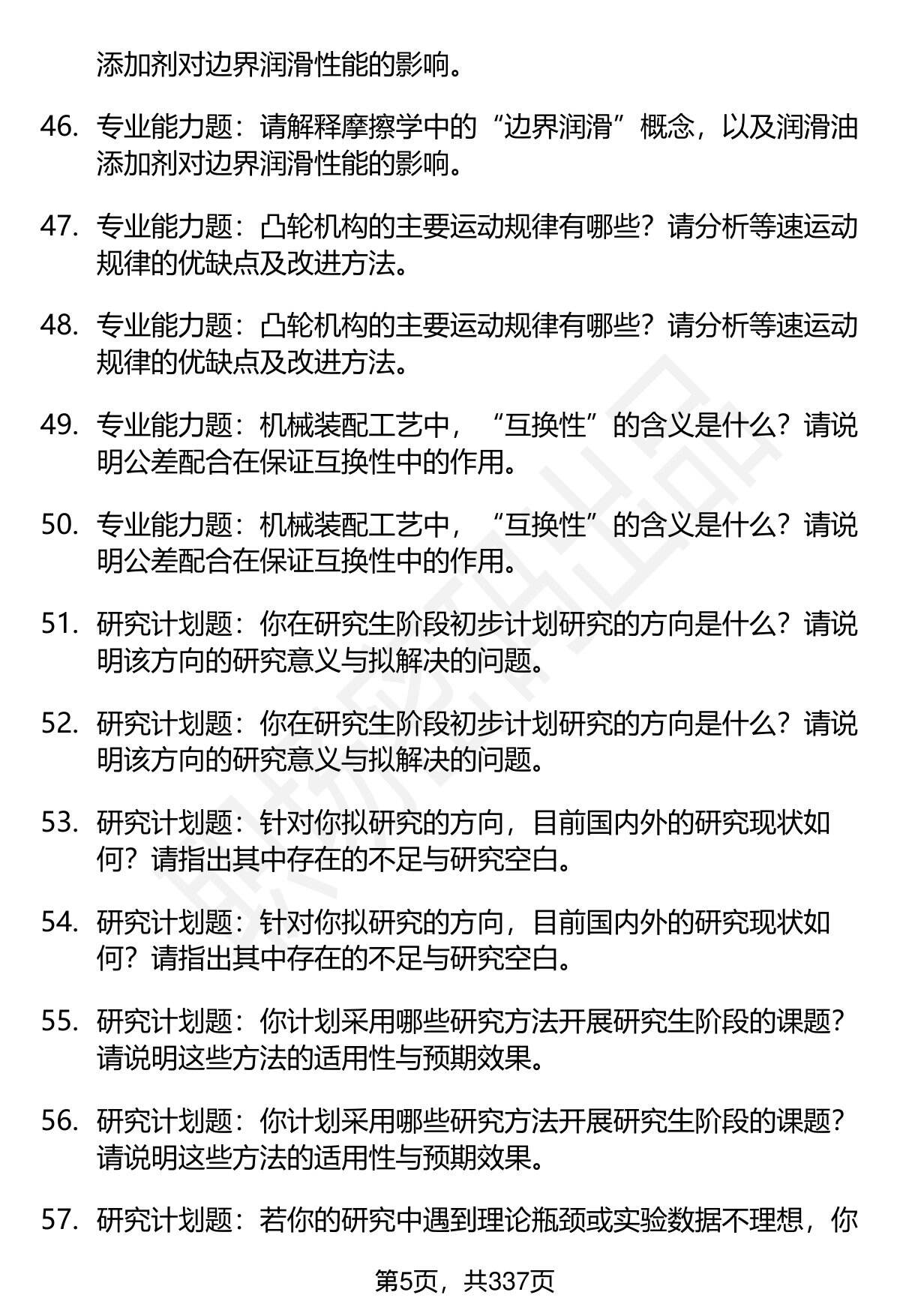 添加剂对边界润滑性能的影响。

46. 专业能力题：请解释摩擦学中的“边界润滑”概念，以及润滑油添加剂对边界润滑性能的影响。

47. 专业能力题：凸轮机构的主要运动规律有哪些？请分析等速运动规律的优缺点及改进方法。

48. 专业能力题：凸轮机构的主要运动规律有哪些？请分析等速运动规律的优缺点及改进方法。

49. 专业能力题：机械装配工艺中，“互换性”的含义是什么？请说明公差配合在保证互换性中的作用。

50. 专业能力题：机械装配工艺中，“互换性”的含义是什么？请说明公差配合在保证互换性中的作用。

51. 研究计划题：你在研究生阶段初步计划研究的方向是什么？请说明该方向的研究意义与拟解决的问题。

52. 研究计划题：你在研究生阶段初步计划研究的方向是什么？请说明该方向的研究意义与拟解决的问题。

53. 研究计划题：针对你拟研究的方向，目前国内外的研究现状如何？请指出其中存在的不足与研究空白。

54. 研究计划题：针对你拟研究的方向，目前国内外的研究现状如何？请指出其中存在的不足与研究空白。

55. 研究计划题：你计划采用哪些研究方法开展研究生阶段的课题？请说明这些方法的适用性与预期效果。

56. 研究计划题：你计划采用哪些研究方法开展研究生阶段的课题？请说明这些方法的适用性与预期效果。

57. 研究计划题：若你的研究中遇到理论瓶颈或实验数据不理想，你

第5页，共337页